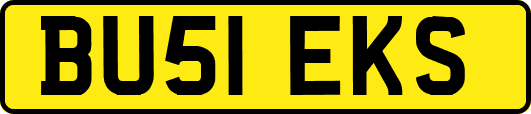 BU51 EKS